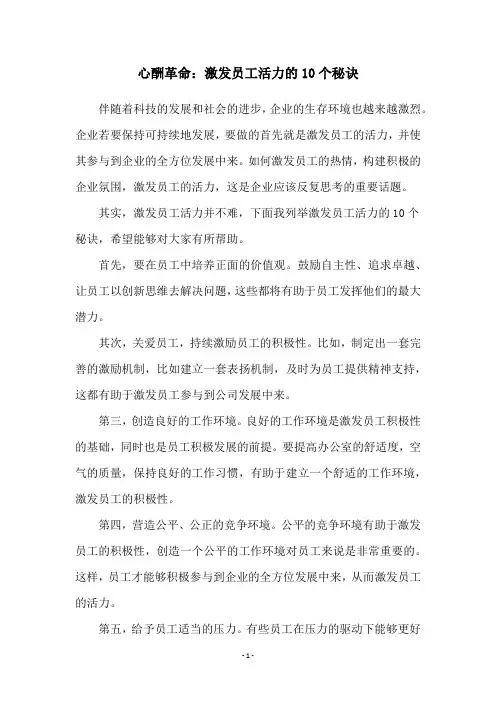 心酬革命：激发员工活力的10个秘诀

伴随着科技的发展和社会的进步，企业的生存环境也越来越激烈。企业若要保持可持续地发展，要做的首先就是激发员工的活力，并使其参与到企业的全方位发展中来。如何激发员工的热情，构建积极的企业氛围，激发员工的活力，这是企业应该反复思考的重要话题。

其实，激发员工活力并不难，下面我列举激发员工活力的10个秘诀，希望能够对大家有所帮助。

首先，要在员工中培养正面的价值观。鼓励自主性、追求卓越、让员工以创新思维去解决问题，这些都将有助于员工发挥他们的最大潜力。

其次，关爱员工，持续激励员工的积极性。比如，制定出一套完善的激励机制，比如建立一套表扬机制，及时为员工提供精神支持，这都有助于激发员工参与到公司发展中来。

第三，创造良好的工作环境。良好的工作环境是激发员工积极性的基础，同时也是员工积极发展的前提。要提高办公室的舒适度，空气的质量，保持良好的工作习惯，有助于建立一个舒适的工作环境，激发员工的积极性。

第四，营造公平、公正的竞争环境。公平的竞争环境有助于激发员工的积极性，创造一个公平的工作环境对员工来说是非常重要的。这样，员工才能够积极参与到企业的全方位发展中来，从而激发员工的活力。

第五，给予员工适当的压力。有些员工在压力的驱动下能够更好

- 1 -